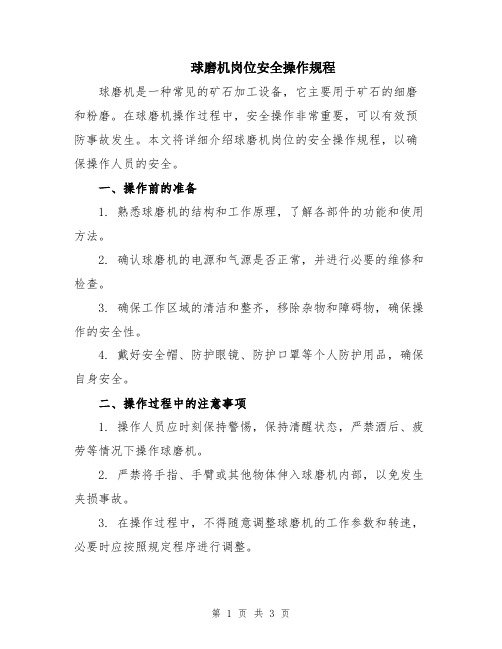 球磨机岗位安全操作规程

球磨机是一种常见的矿石加工设备，它主要用于矿石的细磨和粉磨。在球磨机操作过程中，安全操作非常重要，可以有效预防事故发生。本文将详细介绍球磨机岗位的安全操作规程，以确保操作人员的安全。

一、操作前的准备

1. 熟悉球磨机的结构和工作原理，了解各部件的功能和使用方法。

2. 确认球磨机的电源和气源是否正常，并进行必要的维修和检查。

3. 确保工作区域的清洁和整齐，移除杂物和障碍物，确保操作的安全性。

4. 戴好安全帽、防护眼镜、防护口罩等个人防护用品，确保自身安全。

二、操作过程中的注意事项

1. 操作人员应时刻保持警惕，保持清醒状态，严禁酒后、疲劳等情况下操作球磨机。

2. 严禁将手指、手臂或其他物体伸入球磨机内部，以免发生夹损事故。

3. 在操作过程中，不得随意调整球磨机的工作参数和转速，必要时应按照规定程序进行调整。

第 1 页 共 3 页